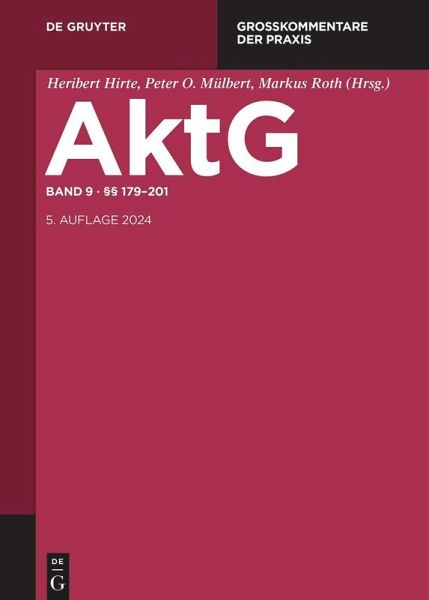 DE GRUYTER

GROSSKOMMENTARE DER PRAXIS

Heribert Hirte, Peter O. Mülbert, Markus Roth (Hrsg.)

AktG

BAND 9 · §§ 179–201

5. AUFLAGE 2024

DE G